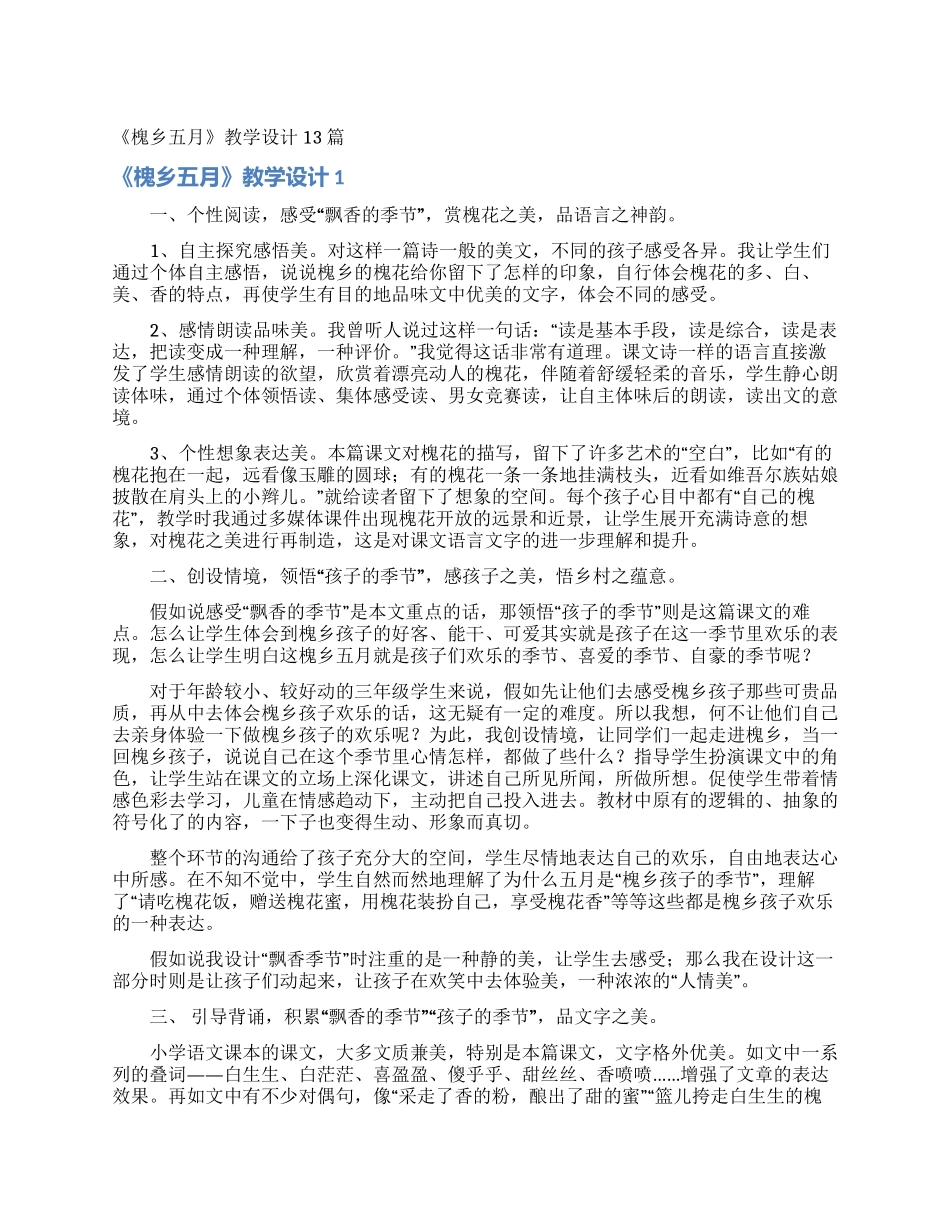 《槐乡五月》教学设计 13 篇

《槐乡五月》教学设计 1

一、个性阅读，感受“飘香的季节”，赏槐花之美，品语言之神韵。

1、自主探究感悟美。对这样一篇诗一般的美文，不同的孩子感受各异。我让学生们通过个体自主感悟，说说槐乡的槐花给你留下了怎样的印象，自行体会槐花的多、白、美、香的特点，再使学生有目的地品味文中优美的文字，体会不同的感受。

2、感情朗读品味美。我曾听人说过这样一句话：“读是基本手段，读是综合，读是表达，把读变成一种理解，一种评价。”我觉得这话非常有道理。课文诗一样的语言直接激发了学生感情朗读的欲望，欣赏着漂亮动人的槐花，伴随着舒缓轻柔的音乐，学生静心朗读体味，通过个体领悟读、集体感受读、男女竞赛读，让自主体味后的朗读，读出文的意境。

3、个性想象表达美。本篇课文对槐花的描写，留下了许多艺术的“空白”，比如“有的槐花抱在一起，远看像玉雕的圆球；有的槐花一条一条地挂满枝头，近看如维吾尔族姑娘披散在肩头上的小辫儿。”就给读者留下了想象的空间。每个孩子心目中都有“自己的槐花”，教学时我通过多媒体课件出现槐花开放的远景和近景，让学生展开充满诗意的想象，对槐花之美进行再制造，这是对课文语言文字的进一步理解和提升。

二、创设情境，领悟“孩子的季节”，感孩子之美，悟乡村之蕴意。

假如说感受“飘香的季节”是本文重点的话，那领悟“孩子的季节”则是这篇课文的难点。怎么让学生体会到槐乡孩子的好客、能干、可爱其实就是孩子在这一季节里欢乐的表现，怎么让学生明白这槐乡五月就是孩子们欢乐的季节、喜爱的季节、自豪的季节呢？

对于年龄较小、较好动的三年级学生来说，假如先让他们去感受槐乡孩子那些可贵品质，再从中去体会槐乡孩子欢乐的话，这无疑有一定的难度。所以我想，何不让他们自己去亲身体验一下做槐乡孩子的欢乐呢？为此，我创设情境，让同学们一起走进槐乡，当一回槐乡孩子，说说自己在这个季节里心情怎样，都做了些什么？指导学生扮演课文中的角色，让学生站在课文的立场上深化课文，讲述自己所见所闻，所做所想。促使学生带着情感色彩去学习，儿童在情感趋动下，主动把自己投入进去。教材中原有的逻辑的、抽象的符号化了的内容，一下子也变得生动、形象而真切。

整个环节的沟通给了孩子充分大的空间，学生尽情地表达自己的欢乐，自由地表达心中所感。在不知不觉中，学生自然而然地理解了为什么五月是“槐乡孩子的季节”，理解了“请吃槐花饭，赠送槐花蜜，用槐花装扮自己，享受槐花香”等等这些都是槐乡孩子欢乐的一种表达。

假如说我设计“飘香季节”时注重的是一种静的美，让学生去感受；那么我在设计这一部分时则是让孩子们动起来，让孩子在欢笑中去体验美，一种浓浓的“人情美”。

三、 引导背诵，积累“飘香的季节”“孩子的季节”，品文字之美。

小学语文课本的课文，大多文质兼美，特别是本篇课文，文字格外优美。如文中一系列的叠词——白生生、白茫茫、喜盈盈、傻乎乎、甜丝丝、香喷喷……增强了文章的表达效果。再如文中有不少对偶句，像“采走了香的粉，酿出了甜的蜜”“篮儿挎走白生生的槐